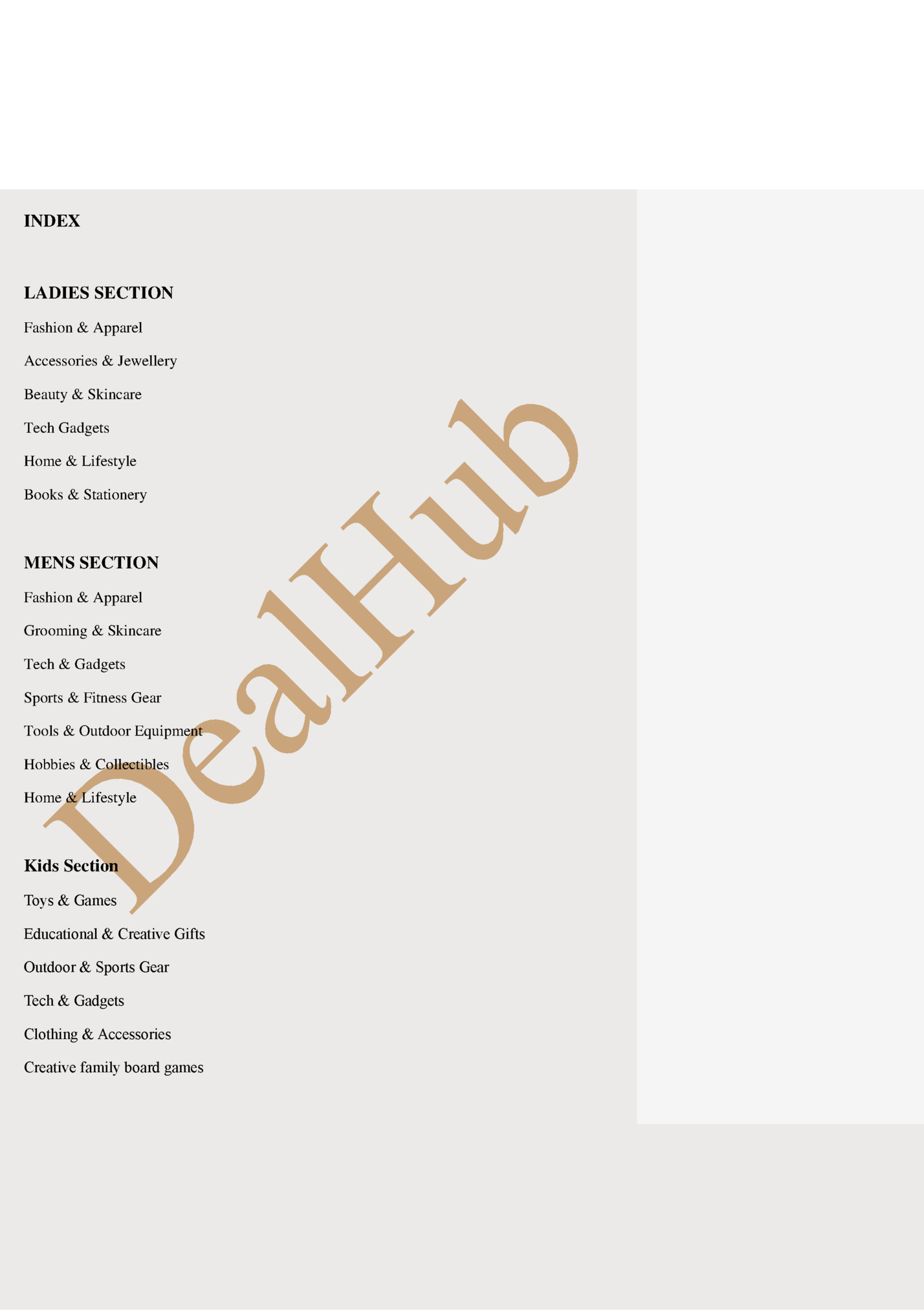 INDEX

LADIES SECTION

Fashion & Apparel

Accessories & Jewellery

Beauty & Skincare

Tech Gadgets

Home & Lifestyle

Books & Stationery

MENS SECTION

Fashion & Apparel

Grooming & Skincare

Tech & Gadgets

Sports & Fitness Gear

Tools & Outdoor Equipment

Hobbies & Collectibles

Home & Lifestyle

Kids Section

Toys & Games

Educational & Creative Gifts

Outdoor & Sports Gear

Tech & Gadgets

Clothing & Accessories

Creative family board games

DealHub